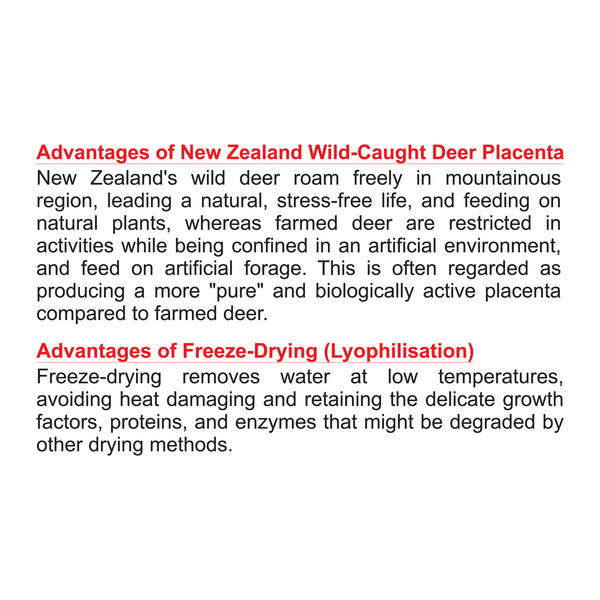 Advantages of New Zealand Wild-Caught Deer Placenta

New Zealand's wild deer roam freely in mountainous region, leading a natural, stress-free life, and feeding on natural plants, whereas farmed deer are restricted in activities while being confined in an artificial environment, and feed on artificial forage. This is often regarded as producing a more "pure" and biologically active placenta compared to farmed deer.

Advantages of Freeze-Drying (Lyophilisation)

Freeze-drying removes water at low temperatures, avoiding heat damaging and retaining the delicate growth factors, proteins, and enzymes that might be degraded by other drying methods.